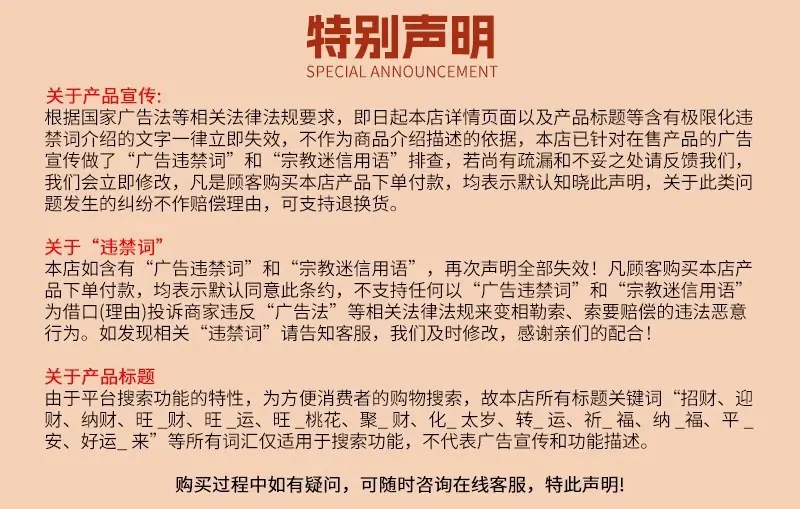 特别声明
SPECIAL ANNOUNCEMENT

关于产品宣传:
根据国家广告法等相关法律法规要求，即日起本店详情页面以及产品标题等含有极限化违禁词介绍的文字一律立即失效，不作为商品介绍描述的依据，本店已针对在售产品的广告宣传做了“广告违禁词”和“宗教迷信用语”排查，若尚有疏漏和不妥之处请反馈我们，我们会立即修改，凡是顾客购买本店产品下单付款，均表示默认知晓此声明，关于此类问题发生的纠纷不作赔偿理由，可支持退换货。

关于“违禁词”
本店如含有“广告违禁词”和“宗教迷信用语”，再次声明全部失效！凡顾客购买本店产品下单付款，均表示默认同意此条约，不支持任何以“广告违禁词”和“宗教迷信用语”为借口(理由)投诉商家违反“广告法”等相关法律法规来变相勒索、索要赔偿的违法恶意行为。如发现相关“违禁词”请告知客服，我们及时修改，感谢亲们的配合！

关于产品标题
由于平台搜索功能的特性，为方便消费者的购物搜索，故本店所有标题关键词“招财、迎财、纳财、旺_财、旺_运、旺_桃花、聚_财、化_太岁、转_运、祈_福、纳_福、平_安、好运_来”等所有词汇仅适用于搜索功能，不代表广告宣传和功能描述。

购买过程中如有疑问，可随时咨询在线客服，特此声明!